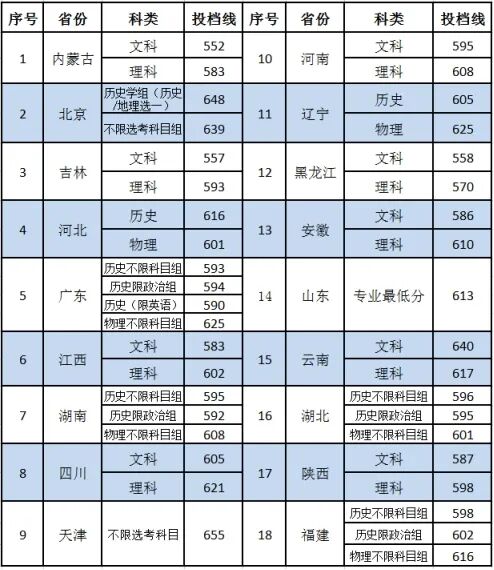 | 序号 | 省份 | 科类 | 投档线 | 序号 | 省份 | 科类 | 投档线 |
|---|---|---|---|---|---|---|---|
| 1 | 内蒙古 | 文科 | 552 | 10 | 河南 | 文科 | 595 |
| | | 理科 | 583 | | | 理科 | 608 |
| 2 | 北京 | 历史学组（历史/地理选一） | 648 | 11 | 辽宁 | 历史 | 605 |
| | | 不限选考科目组 | 639 | | | 物理 | 625 |
| 3 | 吉林 | 文科 | 557 | 12 | 黑龙江 | 文科 | 558 |
| | | 理科 | 593 | | | 理科 | 570 |
| 4 | 河北 | 历史 | 616 | 13 | 安徽 | 文科 | 586 |
| | | 物理 | 601 | | | 理科 | 610 |
| 5 | 广东 | 历史不限科目组 | 593 | 14 | 山东 | 专业最低分 | 613 |
| | | 历史限政治组 | 594 | | | | |
| | | 历史（限英语） | 590 | | | | |
| | | 物理不限科目组 | 625 | | | | |
| 6 | 江西 | 文科 | 583 | 15 | 云南 | 文科 | 640 |
| | | 理科 | 602 | | | 理科 | 617 |
| 7 | 湖南 | 历史不限科目组 | 595 | 16 | 湖北 | 历史不限科目组 | 596 |
| | | 历史限政治组 | 592 | | | 历史限政治组 | 595 |
| | | 物理不限科目组 | 608 | | | 物理不限科目组 | 601 |
| 8 | 四川 | 文科 | 605 | 17 | 陕西 | 文科 | 587 |
| | | 理科 | 621 | | | 理科 | 598 |
| 9 | 天津 | 不限选考科目 | 655 | 18 | 福建 | 历史不限科目组 | 598 |
| | | | | | | 历史限政治组 | 602 |
| | | | | | | 物理不限科目组 | 616 |